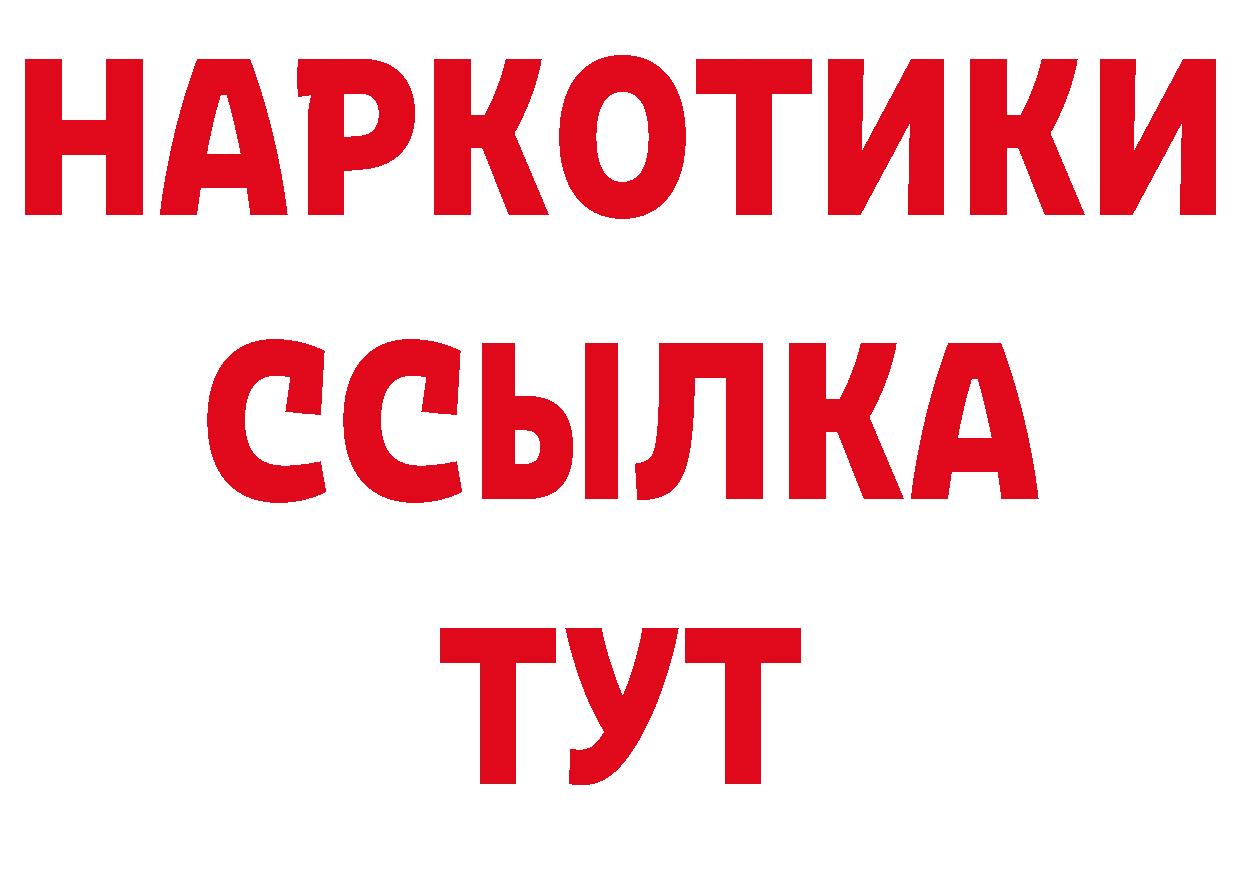 НАРКОТИКИ ССЫЛКА ТУТ